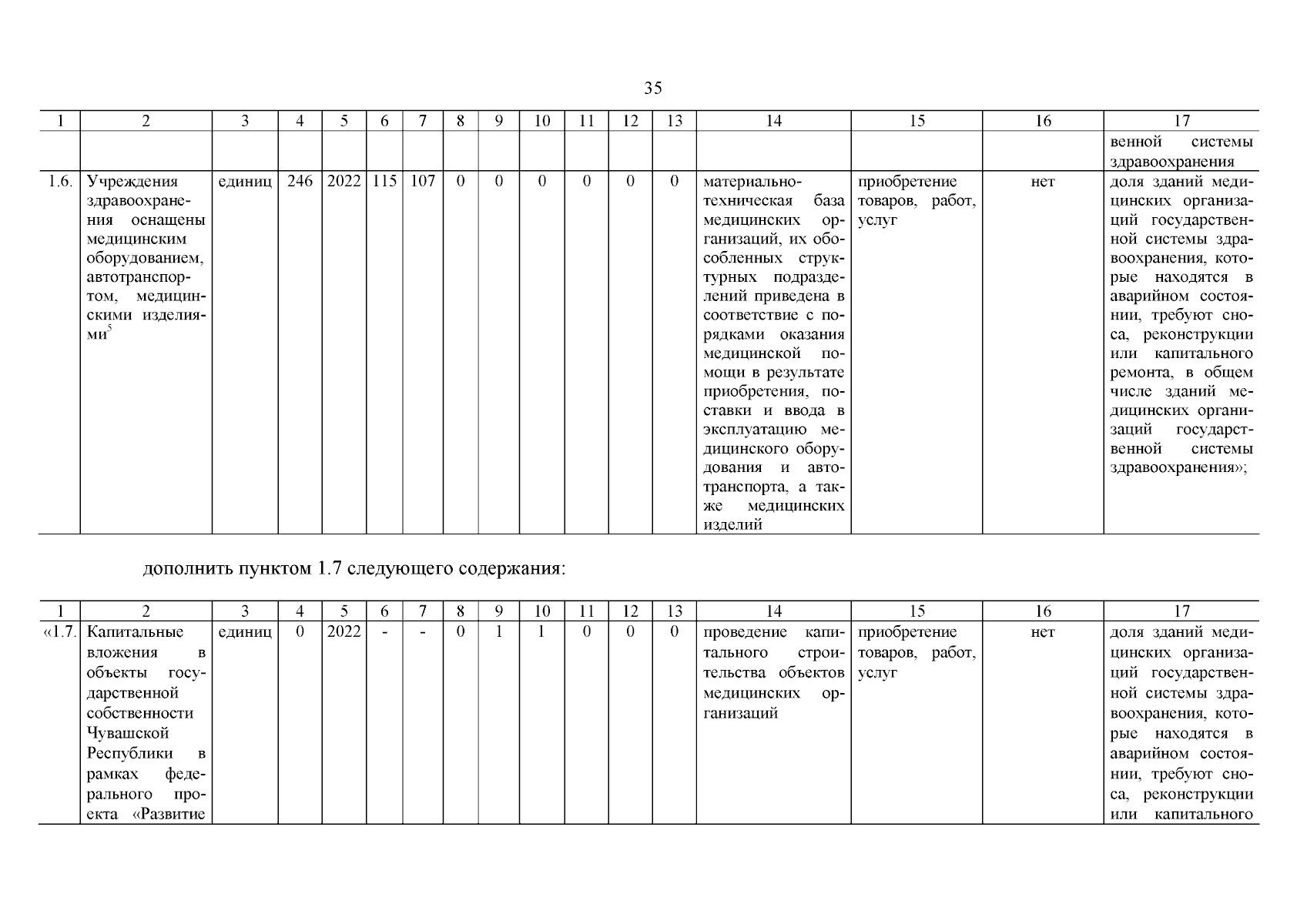 35

| 1 | 2 | 3 | 4 | 5 | 6 | 7 | 8 | 9 | 10 | 11 | 12 | 13 | 14 | 15 | 16 | 17 |
|---|---|---|---|---|---|---|---|---|---|---|---|---|---|---|---|---|
| | | | | | | | | | | | | | | | | венной системы здравоохранения |
| 1.6. | Учреждения здравоохранения оснащены медицинским оборудованием, автотранспортом, медицинскими изделиями$^5$ | единиц | 246 | 2022 | 115 | 107 | 0 | 0 | 0 | 0 | 0 | 0 | материально-техническая база медицинских организаций, их обособленных структурных подразделений приведена в соответствие с порядками оказания медицинской помощи в результате приобретения, поставки и ввода в эксплуатацию медицинского оборудования и автотранспорта, а также медицинских изделий | приобретение товаров, работ, услуг | нет | доля зданий медицинских организаций государственной системы здравоохранения, которые находятся в аварийном состоянии, требуют сноса, реконструкции или капитального ремонта, в общем числе зданий медицинских организаций государственной системы здравоохранения»; |

дополнить пунктом 1.7 следующего содержания:

| 1 | 2 | 3 | 4 | 5 | 6 | 7 | 8 | 9 | 10 | 11 | 12 | 13 | 14 | 15 | 16 | 17 |
|---|---|---|---|---|---|---|---|---|---|---|---|---|---|---|---|---|
| «1.7. | Капитальные вложения в объекты государственной собственности Чувашской Республики в рамках федерального проекта «Развитие | единиц | 0 | 2022 | - | - | 0 | 1 | 1 | 0 | 0 | 0 | проведение капитального строительства объектов медицинских организаций | приобретение товаров, работ, услуг | нет | доля зданий медицинских организаций государственной системы здравоохранения, которые находятся в аварийном состоянии, требуют сноса, реконструкции или капитального |